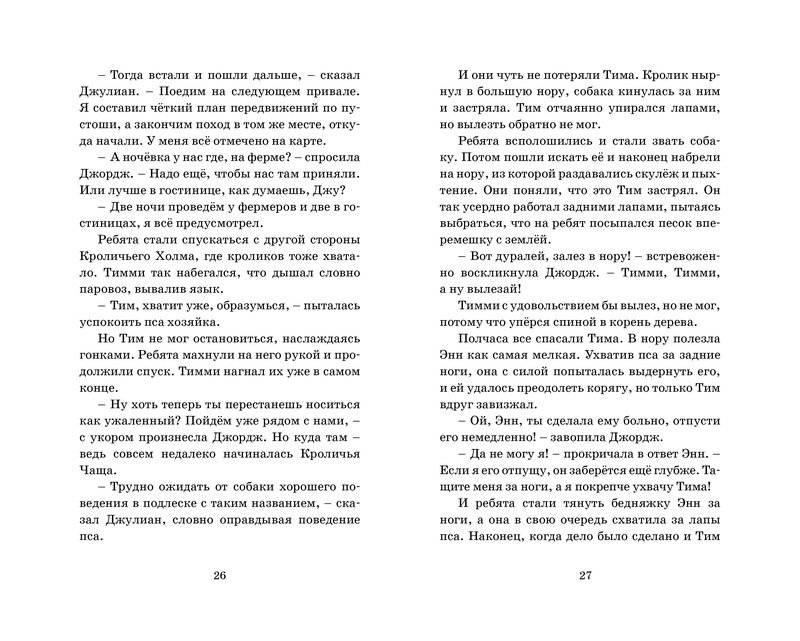 – Тогда встали и пошли дальше, – сказал Джулиан. – Поедим на следующем привале. Я составил чёткий план передвижений по пустоши, а закончим поход в том же месте, откуда начали. У меня всё отмечено на карте.

– А ночёвка у нас где, на ферме? – спросила Джордж. – Надо ещё, чтобы нас там приняли. Или лучше в гостинице, как думаешь, Джу?

– Две ночи проведём у фермеров и две в гостиницах, я всё предусмотрел.

Ребята стали спускаться с другой стороны Кроличьего Холма, где кроликов тоже хватало. Тимми так набегался, что дышал словно паровоз, вывалив язык.

– Тим, хватит уже, образумься, – пыталась успокоить пса хозяйка.

Но Тим не мог остановиться, наслаждаясь гонками. Ребята махнули на него рукой и продолжили спуск. Тимми нагнал их уже в самом конце.

– Ну хоть теперь ты перестанешь носиться как ужаленный? Пойдём уже рядом с нами, – с укором произнесла Джордж. Но куда там – ведь совсем недалеко начиналась Кроличья Чаща.

– Трудно ожидать от собаки хорошего поведения в подлеске с таким названием, – сказал Джулиан, словно оправдывая поведение пса.

26

И они чуть не потеряли Тима. Кролик нырнул в большую нору, собака кинулась за ним и застряла. Тим отчаянно упирался лапами, но вылезть обратно не мог.

Ребята всполошились и стали звать собаку. Потом пошли искать её и наконец набрели на нору, из которой раздавались скулёж и пыхтение. Они поняли, что это Тим застрял. Он так усердно работал задними лапами, пытаясь выбраться, что на ребят посыпался песок вперемешку с землёй.

– Вот дуралей, залез в нору! – встревоженно воскликнула Джордж. – Тимми, Тимми, а ну вылезай!

Тимми с удовольствием бы вылез, но не мог, потому что упёрся спиной в корень дерева.

Полчаса все спасали Тима. В нору полезла Энн как самая мелкая. Ухватив пса за задние ноги, она с силой попыталась выдернуть его, и ей удалось преодолеть корягу, но только Тим вдруг завизжал.

– Ой, Энн, ты сделала ему больно, отпусти его немедленно! – завопила Джордж.

– Да не могу я! – прокричала в ответ Энн. – Если я его отпущу, он заберётся ещё глубже. Тащите меня за ноги, а я покрепче ухвачу Тима!

И ребята стали тянуть бедняжку Энн за ноги, а она в свою очередь схватила за лапы пса. Наконец, когда дело было сделано и Тим

27